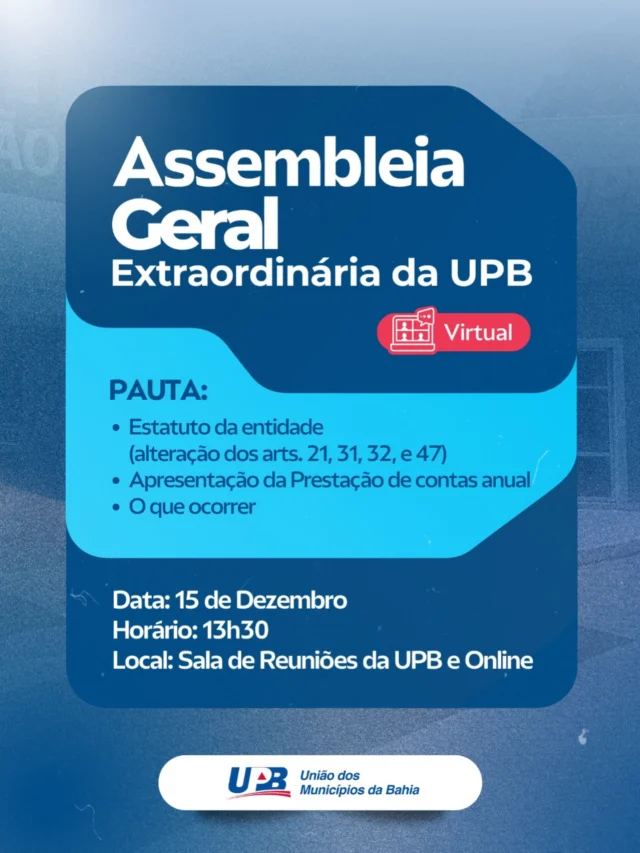 Assembleia Geral
Extraordinária da UPB

Virtual

PAUTA:
• Estatuto da entidade (alteração dos arts. 21, 31, 32, e 47)
• Apresentação da Prestação de contas anual
• O que ocorrer

Data: 15 de Dezembro
Horário: 13h30
Local: Sala de Reuniões da UPB e Online

UPB União dos Municípios da Bahia